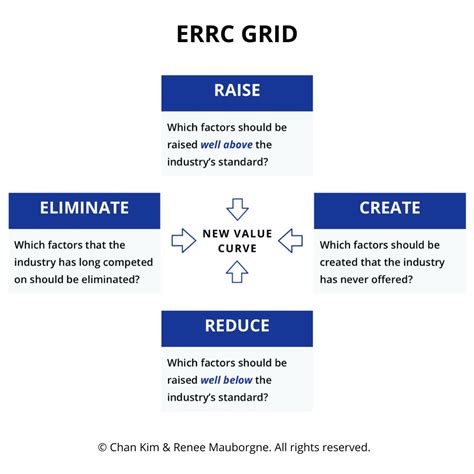 ERRC GRID

RAISE

Which factors should be raised well above the industry's standard?

ELIMINATE

Which factors that the industry has long competed on should be eliminated?

NEW VALUE CURVE

CREATE

Which factors should be created that the industry has never offered?

REDUCE

Which factors should be raised well below the industry's standard?

© Chan Kim & Renee Mauborgne. All rights reserved.